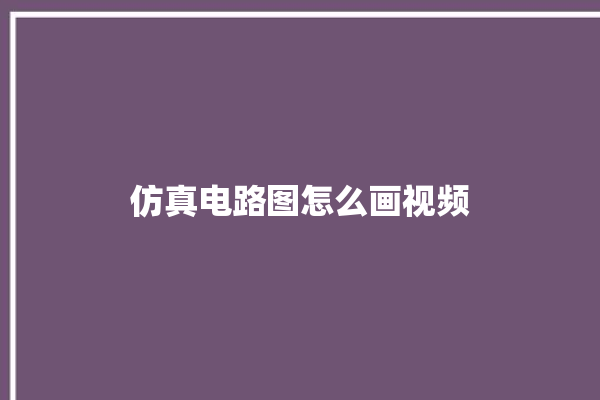 仿真电路图怎么画视频